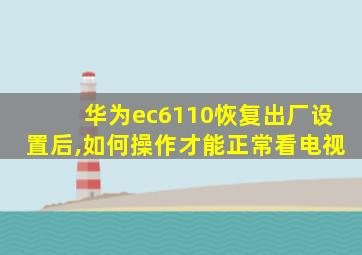 华为ec6110恢复出厂设置后,如何操作才能正常看电视